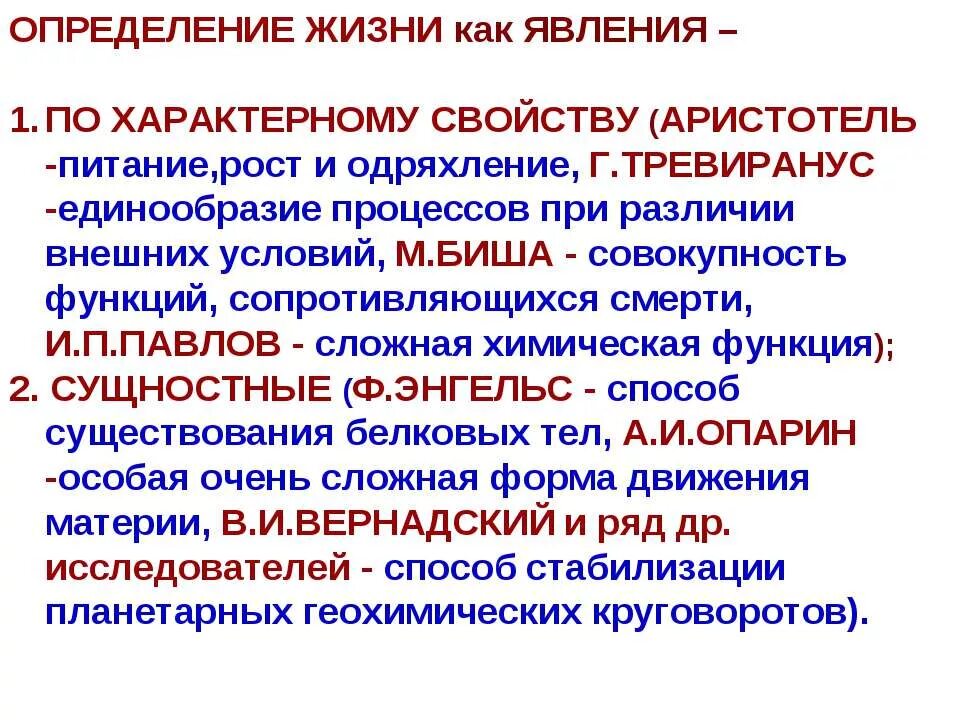 ОПРЕДЕЛЕНИЕ ЖИЗНИ как ЯВЛЕНИЯ –

1. ПО ХАРАКТЕРНОМУ СВОЙСТВУ (АРИСТОТЕЛЬ -питание,рост и одряхление, Г.ТРЕВИРАНУС -единообразие процессов при различии внешних условий, М.БИША - совокупность функций, сопротивляющихся смерти, И.П.ПАВЛОВ - сложная химическая функция);
2. СУЩНОСТНЫЕ (Ф.ЭНГЕЛЬС - способ существования белковых тел, А.И.ОПАРИН -особая очень сложная форма движения материи, В.И.ВЕРНАДСКИЙ и ряд др. исследователей - способ стабилизации планетарных геохимических круговоротов).